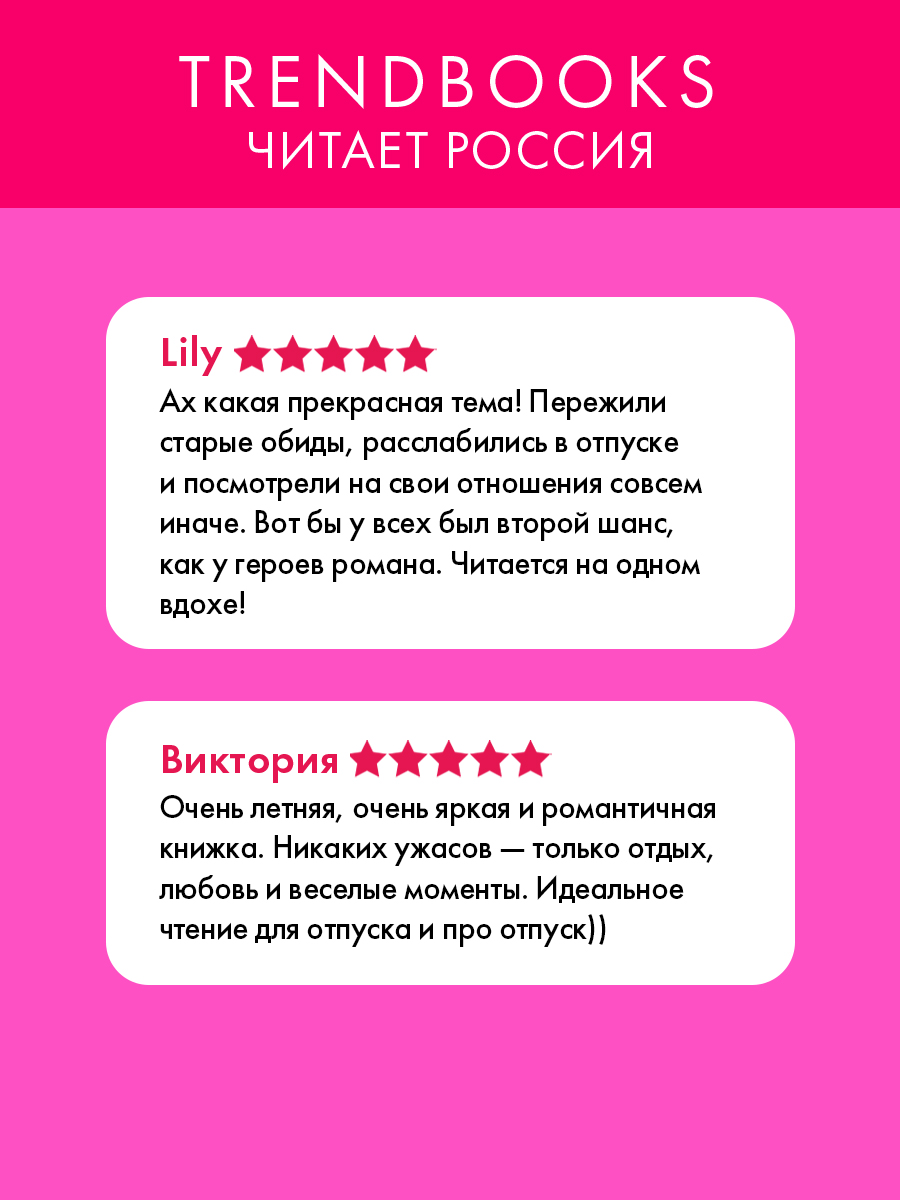 TRENDBOOKS
ЧИТАЕТ РОССИЯ

Lily ★★★★★
Ах какая прекрасная тема! Пережили старые обиды, расслабились в отпуске и посмотрели на свои отношения совсем иначе. Вот бы у всех был второй шанс, как у героев романа. Читается на одном вдохе!

Виктория ★★★★★
Очень летняя, очень яркая и романтичная книжка. Никаких ужасов — только отдых, любовь и веселые моменты. Идеальное чтение для отпуска и про отпуск))